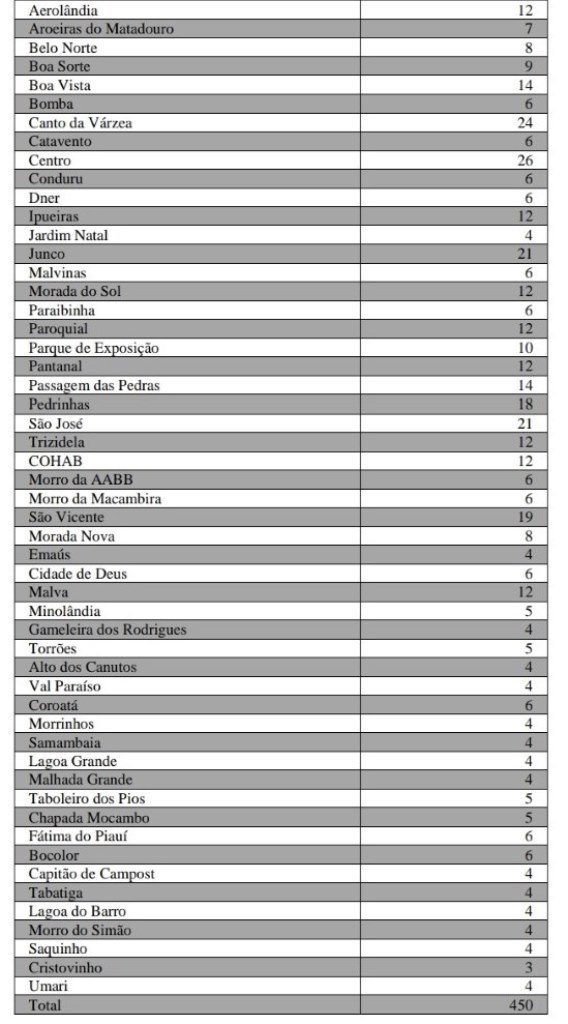 | | |
|---|---|
| Aerolândia | 12 |
| Aroeiras do Matadouro | 7 |
| Belo Norte | 8 |
| Boa Sorte | 9 |
| Boa Vista | 14 |
| Bomba | 6 |
| Canto da Várzea | 24 |
| Catavento | 6 |
| Centro | 26 |
| Conduru | 6 |
| Dner | 6 |
| Ipueiras | 12 |
| Jardim Natal | 4 |
| Junco | 21 |
| Malvinas | 6 |
| Morada do Sol | 12 |
| Paraibinha | 6 |
| Paroquial | 12 |
| Parque de Exposição | 10 |
| Pantanal | 12 |
| Passagem das Pedras | 14 |
| Pedrinhas | 18 |
| São José | 21 |
| Trizidela | 12 |
| COHAB | 12 |
| Morro da AABB | 6 |
| Morro da Macambira | 6 |
| São Vicente | 19 |
| Morada Nova | 8 |
| Emaús | 4 |
| Cidade de Deus | 6 |
| Malva | 12 |
| Minolândia | 5 |
| Gameleira dos Rodrigues | 4 |
| Torrões | 5 |
| Alto dos Canutos | 4 |
| Val Paraíso | 4 |
| Coroatá | 6 |
| Morrinhos | 4 |
| Samambaia | 4 |
| Lagoa Grande | 4 |
| Malhada Grande | 4 |
| Taboleiro dos Pios | 5 |
| Chapada Mocambo | 5 |
| Fátima do Piauí | 6 |
| Bocolor | 6 |
| Capitão de Campost | 4 |
| Tabatiga | 4 |
| Lagoa do Barro | 4 |
| Morro do Simão | 4 |
| Saquinho | 4 |
| Cristovinho | 3 |
| Umari | 4 |
| Total | 450 |